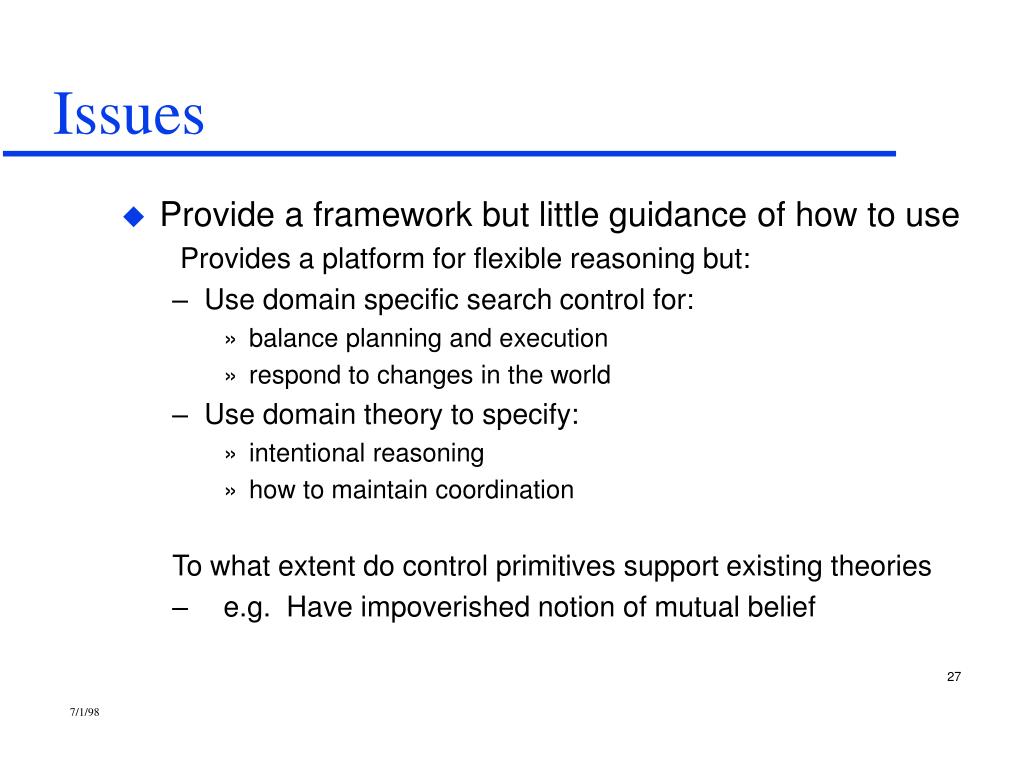 Issues

◆ Provide a framework but little guidance of how to use

Provides a platform for flexible reasoning but:

– Use domain specific search control for:

» balance planning and execution

» respond to changes in the world

– Use domain theory to specify:

» intentional reasoning

» how to maintain coordination

To what extent do control primitives support existing theories

– e.g. Have impoverished notion of mutual belief

27

7/1/98